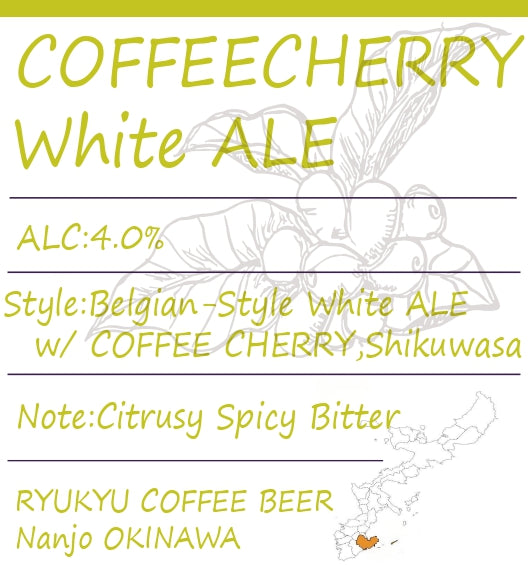 COFFEECHERRY
White ALE

ALC:4.0%

Style:Belgian-Style White ALE
w/ COFFEE CHERRY,Shikuwasa

Note:Citrusy Spicy Bitter

RYUKYU COFFEE BEER
Nanjo OKINAWA